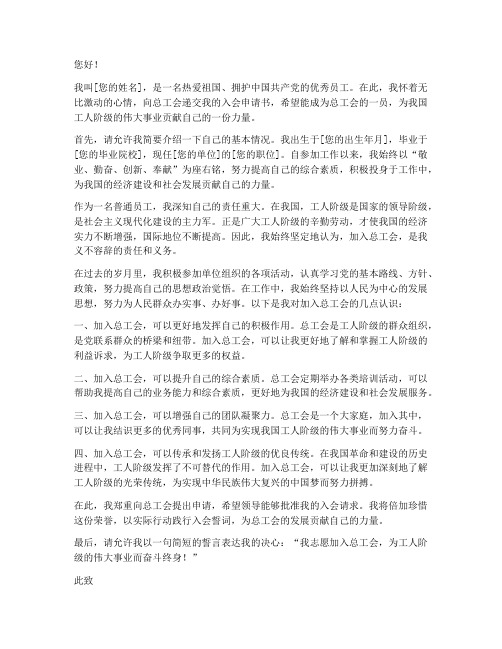 您好！

我叫[您的姓名]，是一名热爱祖国、拥护中国共产党的优秀员工。在此，我怀着无比激动的心情，向总工会递交我的入会申请书，希望能成为总工会的一员，为我国工人阶级的伟大事业贡献自己的一份力量。

首先，请允许我简要介绍一下自己的基本情况。我出生于[您的出生年月]，毕业于[您的毕业院校]，现任[您的单位]的[您的职位]。自参加工作以来，我始终以“敬业、勤奋、创新、奉献”为座右铭，努力提高自己的综合素质，积极投身于工作中，为我国的经济建设和社会发展贡献自己的力量。

作为一名普通员工，我深知自己的责任重大。在我国，工人阶级是国家的领导阶级，是社会主义现代化建设的主力军。正是广大工人阶级的辛勤劳动，才使我国的经济实力不断增强，国际地位不断提高。因此，我始终坚定地认为，加入总工会，是我义不容辞的责任和义务。

在过去的岁月里，我积极参加单位组织的各项活动，认真学习党的基本路线、方针、政策，努力提高自己的思想政治觉悟。在工作中，我始终坚持以人民为中心的发展思想，努力为人民群众办实事、办好事。以下是我对加入总工会的几点认识：

一、加入总工会，可以更好地发挥自己的积极作用。总工会是工人阶级的群众组织，是党联系群众的桥梁和纽带。加入总工会，可以让我更好地了解和掌握工人阶级的利益诉求，为工人阶级争取更多的权益。

二、加入总工会，可以提升自己的综合素质。总工会定期举办各类培训活动，可以帮助我提高自己的业务能力和综合素质，更好地为我国的经济建设和社会发展服务。

三、加入总工会，可以增强自己的团队凝聚力。总工会是一个大家庭，加入其中，可以让我结识更多的优秀同事，共同为实现我国工人阶级的伟大事业而努力奋斗。

四、加入总工会，可以传承和发扬工人阶级的优良传统。在我国革命和建设的历史进程中，工人阶级发挥了不可替代的作用。加入总工会，可以让我更加深刻地了解工人阶级的光荣传统，为实现中华民族伟大复兴的中国梦而努力拼搏。

在此，我郑重向总工会提出申请，希望领导能够批准我的入会请求。我将倍加珍惜这份荣誉，以实际行动践行入会誓词，为总工会的发展贡献自己的力量。

最后，请允许我以一句简短的誓言表达我的决心：“我志愿加入总工会，为工人阶级的伟大事业而奋斗终身！”

此致